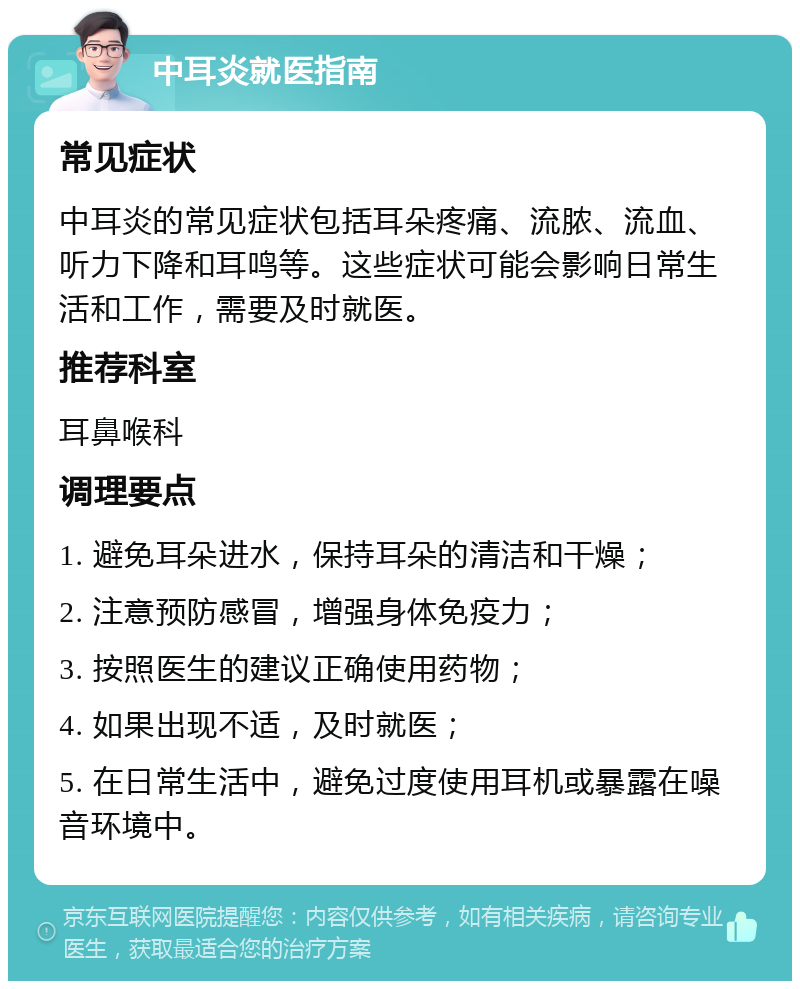 中耳炎就医指南

常见症状

中耳炎的常见症状包括耳朵疼痛、流脓、流血、听力下降和耳鸣等。这些症状可能会影响日常生活和工作，需要及时就医。

推荐科室

耳鼻喉科

调理要点

1. 避免耳朵进水，保持耳朵的清洁和干燥；

2. 注意预防感冒，增强身体免疫力；

3. 按照医生的建议正确使用药物；

4. 如果出现不适，及时就医；

5. 在日常生活中，避免过度使用耳机或暴露在噪音环境中。

京东互联网医院提醒您：内容仅供参考，如有相关疾病，请咨询专业医生，获取最适合您的治疗方案